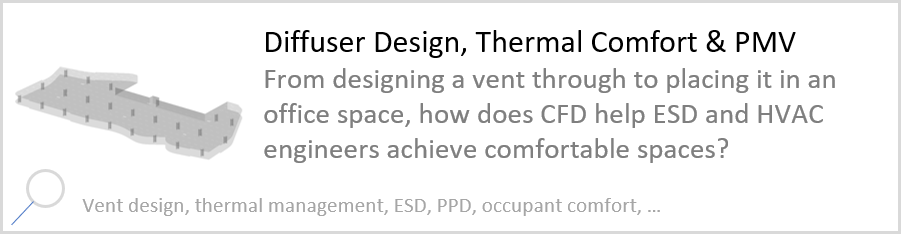 Diffuser Design, Thermal Comfort & PMV

From designing a vent through to placing it in an office space, how does CFD help ESD and HVAC engineers achieve comfortable spaces?

Vent design, thermal management, ESD, PPD, occupant comfort, ...